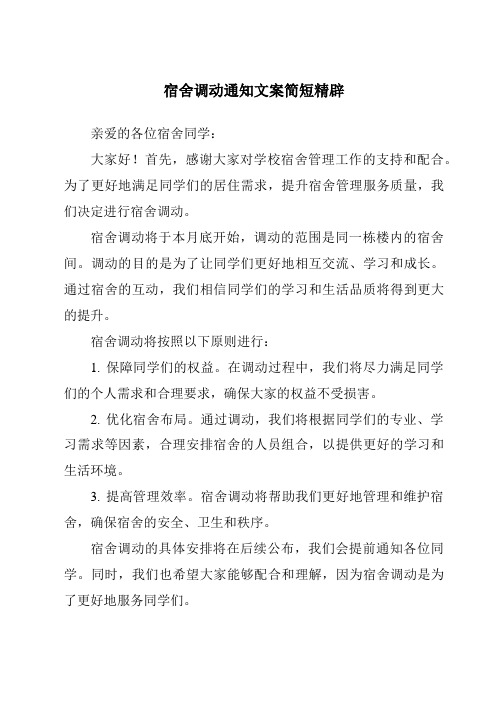 宿舍调动通知文案简短精辟

亲爱的各位宿舍同学：

大家好！首先，感谢大家对学校宿舍管理工作的支持和配合。为了更好地满足同学们的居住需求，提升宿舍管理服务质量，我们决定进行宿舍调动。

宿舍调动将于本月底开始，调动的范围是同一栋楼内的宿舍间。调动的目的是为了让同学们更好地相互交流、学习和成长。通过宿舍的互动，我们相信同学们的学习和生活品质将得到更大的提升。

宿舍调动将按照以下原则进行：

1. 保障同学们的权益。在调动过程中，我们将尽力满足同学们的个人需求和合理要求，确保大家的权益不受损害。

2. 优化宿舍布局。通过调动，我们将根据同学们的专业、学习需求等因素，合理安排宿舍的人员组合，以提供更好的学习和生活环境。

3. 提高管理效率。宿舍调动将帮助我们更好地管理和维护宿舍，确保宿舍的安全、卫生和秩序。

宿舍调动的具体安排将在后续公布，我们会提前通知各位同学。同时，我们也希望大家能够配合和理解，因为宿舍调动是为了更好地服务同学们。